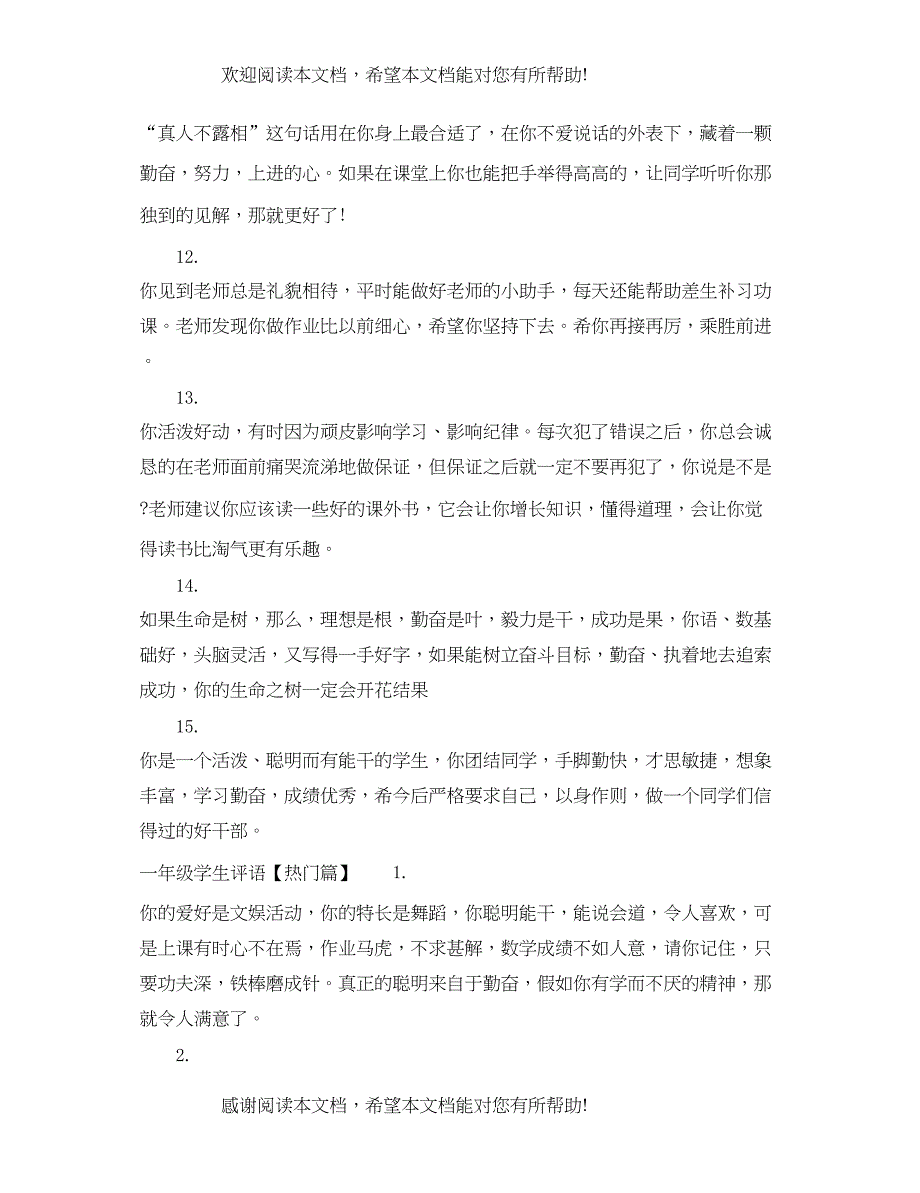 欢迎阅读本文档，希望本文档能对您有所帮助!

“真人不露相”这句话用在你身上最合适了，在你不爱说话的外表下，藏着一颗勤奋，努力，上进的心。如果在课堂上你也能把手举得高高的，让同学听听你那独到的见解，那就更好了！

12.

你见到老师总是礼貌相待，平时能做好老师的小助手，每天还能帮助差生补习功课。老师发现你做作业比以前细心，希望你坚持下去。希你再接再厉，乘胜前进。

13.

你活泼好动，有时因为顽皮影响学习、影响纪律。每次犯了错误之后，你总会诚恳的在老师面前痛哭流涕地做保证，但保证之后就一定不要再犯了，你说是不是?老师建议你应该读一些好的课外书，它会让你增长知识，懂得道理，会让你觉得读书比淘气更有乐趣。

14.

如果生命是树，那么，理想是根，勤奋是叶，毅力是干，成功是果，你语、数基础好，头脑灵活，又写得一手好字，如果能树立奋斗目标，勤奋、执着地去追索成功，你的生命之树一定会开花结果

15.

你是一个活泼、聪明而有能干的学生，你团结同学，手脚勤快，才思敏捷，想象丰富，学习勤奋，成绩优秀，希今后严格要求自己，以身作则，做一个同学们信得过的好干部。

一年级学生评语【热门篇】 1.

你的爱好是文娱活动，你的特长是舞蹈，你聪明能干，能说会道，令人喜欢，可是上课有时心不在焉，作业马虎，不求甚解，数学成绩不如人意，请你记住，只要功夫深，铁棒磨成针。真正的聪明来自于勤奋，假如你有学而不厌的精神，那就令人满意了。

2.

感谢阅读本文档，希望本文档能对您有所帮助!